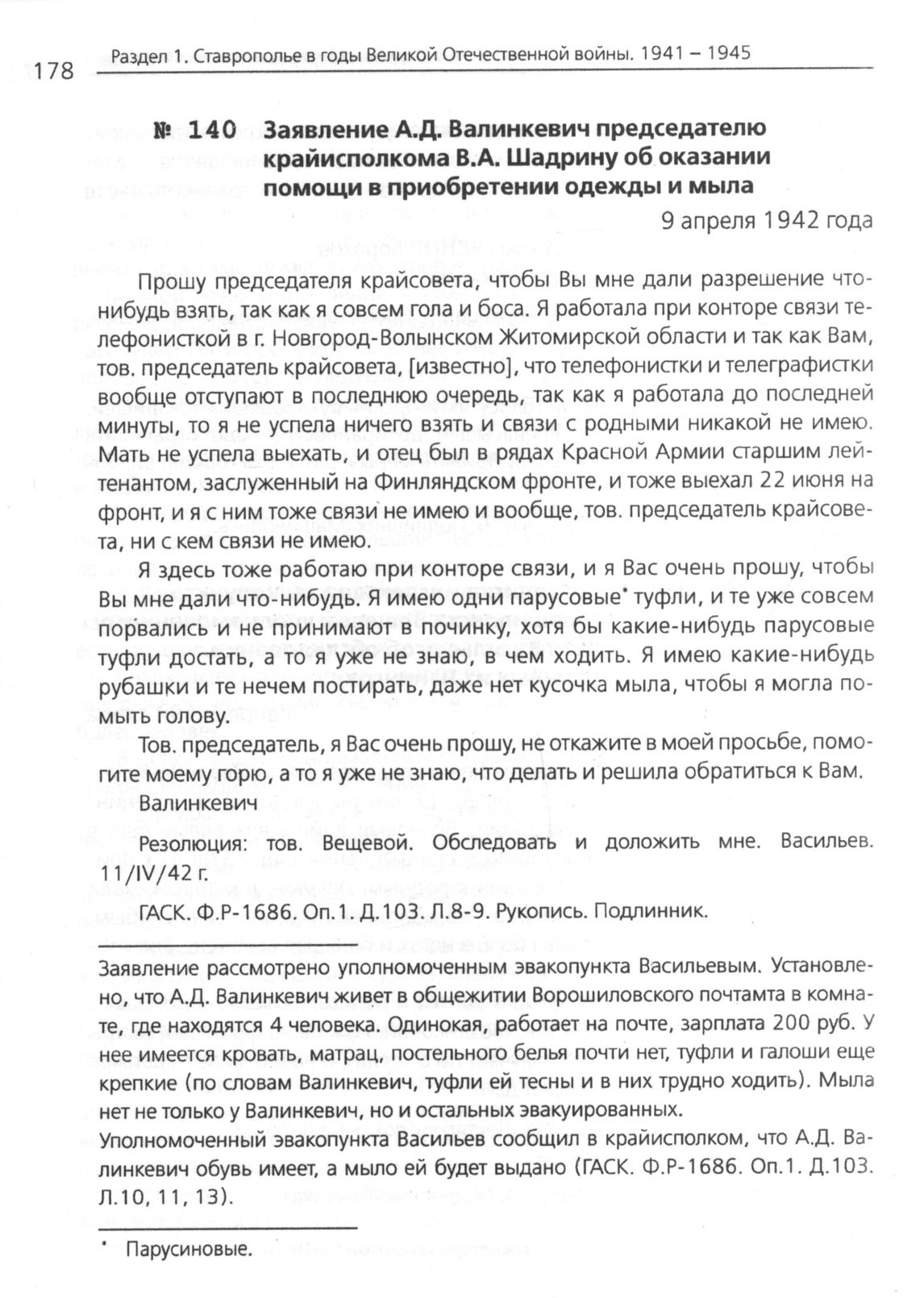 178 Раздел 1. Ставрополье в годы Великой Отечественной войны. 1941 – 1945

№ 140 Заявление А.Д. Валинкевич председателю крайисполкома В.А. Шадрину об оказании помощи в приобретении одежды и мыла

9 апреля 1942 года

Прошу председателя крайсовета, чтобы Вы мне дали разрешение что-нибудь взять, так как я совсем гола и боса. Я работала при конторе связи телефонисткой в г. Новгород-Волынском Житомирской области и так как Вам, тов. председатель крайсовета, [известно], что телефонистки и телеграфистки вообще отступают в последнюю очередь, так как я работала до последней минуты, то я не успела ничего взять и связи с родными никакой не имею. Мать не успела выехать, и отец был в рядах Красной Армии старшим лейтенантом, заслуженный на Финляндском фронте, и тоже выехал 22 июня на фронт, и я с ним тоже связи не имею и вообще, тов. председатель крайсовета, ни с кем связи не имею.

Я здесь тоже работаю при конторе связи, и я Вас очень прошу, чтобы Вы мне дали что-нибудь. Я имею одни парусовые* туфли, и те уже совсем порвались и не принимают в починку, хотя бы какие-нибудь парусовые туфли достать, а то я уже не знаю, в чем ходить. Я имею какие-нибудь рубашки и те нечем постирать, даже нет кусочка мыла, чтобы я могла помыть голову.

Тов. председатель, я Вас очень прошу, не откажите в моей просьбе, помогите моему горю, а то я уже не знаю, что делать и решила обратиться к Вам.

Валинкевич

Резолюция: тов. Вещевой. Обследовать и доложить мне. Васильев. 11/IV/42 г.

ГАСК. Ф.Р-1686. Оп.1. Д.103. Л.8-9. Рукопись. Подлинник.

Заявление рассмотрено уполномоченным эвакопункта Васильевым. Установлено, что А.Д. Валинкевич живет в общежитии Ворошиловского почтамта в комнате, где находятся 4 человека. Одинокая, работает на почте, зарплата 200 руб. У нее имеется кровать, матрац, постельного белья почти нет, туфли и галоши еще крепкие (по словам Валинкевич, туфли ей тесны и в них трудно ходить). Мыла нет не только у Валинкевич, но и остальных эвакуированных.
Уполномоченный эвакопункта Васильев сообщил в крайисполком, что А.Д. Валинкевич обувь имеет, а мыло ей будет выдано (ГАСК. Ф.Р-1686. Оп.1. Д.103. Л.10, 11, 13).

* Парусиновые.